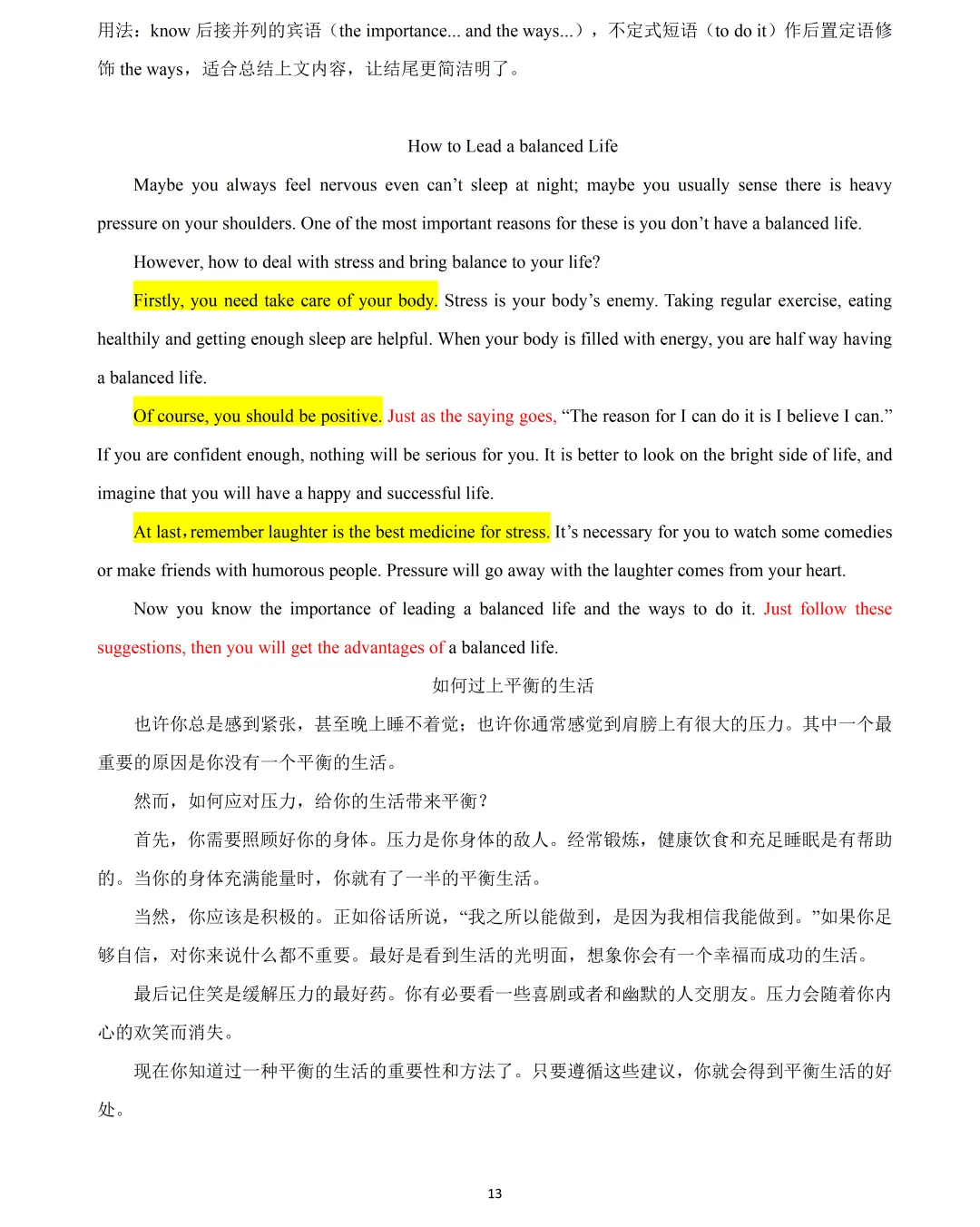 用法：know 后接并列的宾语（the importance... and the ways...），不定式短语（to do it）作后置定语修饰 the ways，适合总结上文内容，让结尾更简洁明了。

How to Lead a balanced Life

Maybe you always feel nervous even can’t sleep at night; maybe you usually sense there is heavy pressure on your shoulders. One of the most important reasons for these is you don’t have a balanced life.

However, how to deal with stress and bring balance to your life?

Firstly, you need take care of your body. Stress is your body’s enemy. Taking regular exercise, eating healthily and getting enough sleep are helpful. When your body is filled with energy, you are half way having a balanced life.

Of course, you should be positive. Just as the saying goes, “The reason for I can do it is I believe I can.” If you are confident enough, nothing will be serious for you. It is better to look on the bright side of life, and imagine that you will have a happy and successful life.

At last，remember laughter is the best medicine for stress. It’s necessary for you to watch some comedies or make friends with humorous people. Pressure will go away with the laughter comes from your heart.

Now you know the importance of leading a balanced life and the ways to do it. Just follow these suggestions, then you will get the advantages of a balanced life.

如何过上平衡的生活

也许你总是感到紧张，甚至晚上睡不着觉；也许你通常感觉到肩膀上有很大的压力。其中一个最重要的原因是你没有一个平衡的生活。

然而，如何应对压力，给你的生活带来平衡？

首先，你需要照顾好你的身体。压力是你身体的敌人。经常锻炼，健康饮食和充足睡眠是有帮助的。当你的身体充满能量时，你就有了一半的平衡生活。

当然，你应该是积极的。正如俗话所说，“我之所以能做到，是因为我相信我能做到。”如果你足够自信，对你来说什么都不重要。最好是看到生活的光明面，想象你会有一个幸福而成功的生活。

最后记住笑是缓解压力的最好药。你有必要看一些喜剧或者和幽默的人交朋友。压力会随着你内心的欢笑而消失。

现在你知道过一种平衡的生活的重要性和方法了。只要遵循这些建议，你就会得到平衡生活的好处。

13